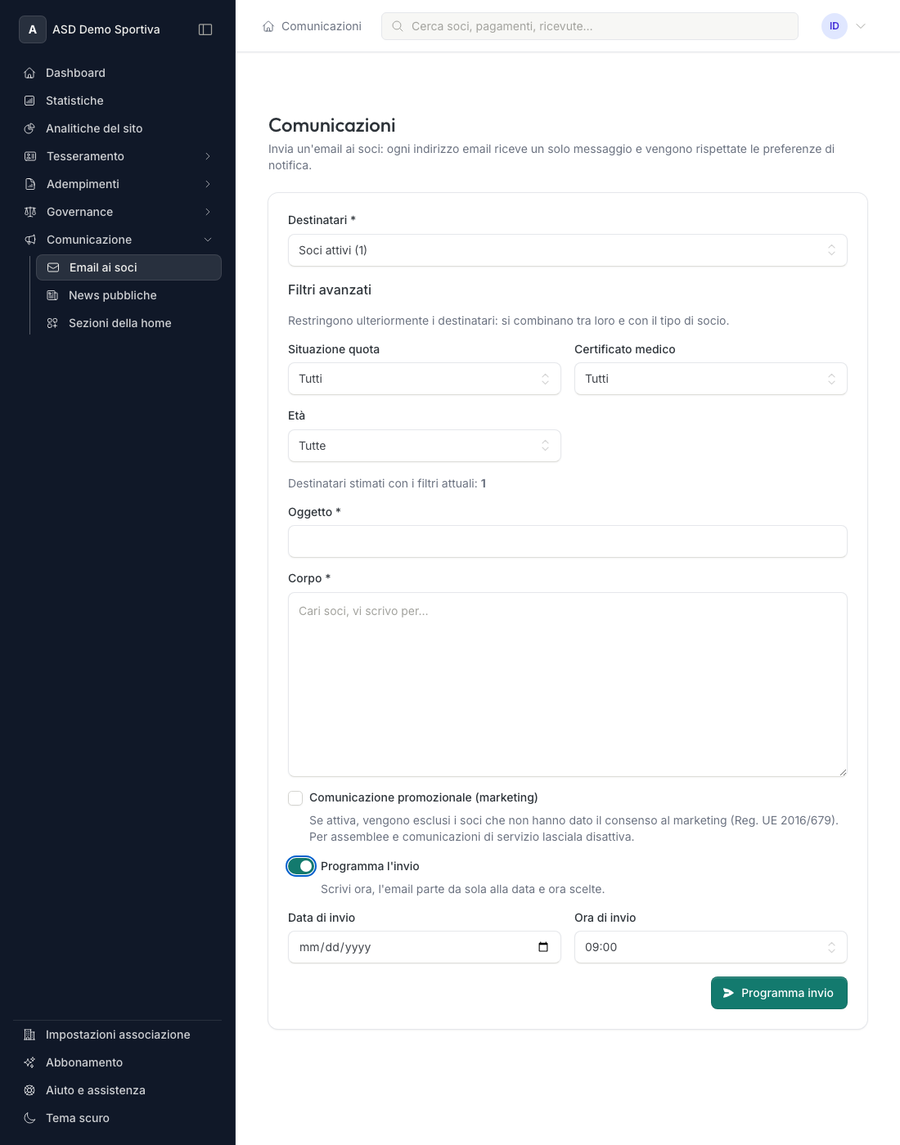 A ASD Demo Sportiva

Dashboard
Statistiche
Analitiche del sito
Tesseramento
Adempimenti
Governance
Comunicazione
Email ai soci
News pubbliche
Sezioni della home

Impostazioni associazione
Abbonamento
Aiuto e assistenza
Tema scuro

Comunicazioni
Cerca soci, pagamenti, ricevute...
ID

Comunicazioni
Invia un'email ai soci: ogni indirizzo email riceve un solo messaggio e vengono rispettate le preferenze di notifica.

Destinatari *
Soci attivi (1)

Filtri avanzati
Restringono ulteriormente i destinatari: si combinano tra loro e con il tipo di socio.

Situazione quota
Tutti
Certificato medico
Tutti

Età
Tutte

Destinatari stimati con i filtri attuali: 1

Oggetto *

Corpo *
Cari soci, vi scrivo per...

Comunicazione promozionale (marketing)
Se attiva, vengono esclusi i soci che non hanno dato il consenso al marketing (Reg. UE 2016/679). Per assemblee e comunicazioni di servizio lasciala disattiva.

Programma l'invio
Scrivi ora, l'email parte da sola alla data e ora scelte.

Data di invio
mm/dd/yyyy
Ora di invio
09:00

Programma invio